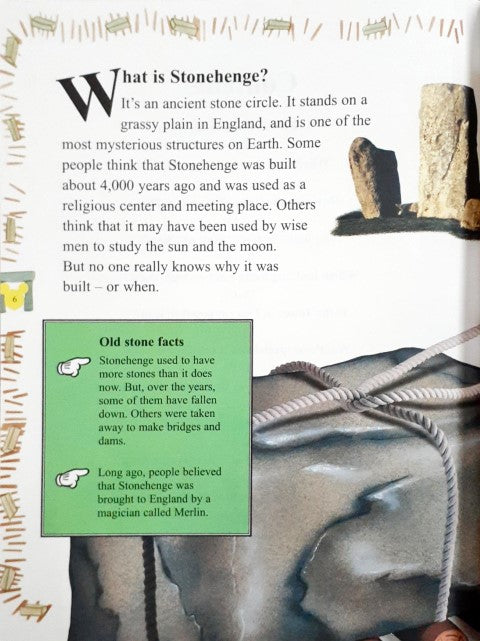 What is Stonehenge?

It's an ancient stone circle. It stands on a grassy plain in England, and is one of the most mysterious structures on Earth. Some people think that Stonehenge was built about 4,000 years ago and was used as a religious center and meeting place. Others think that it may have been used by wise men to study the sun and the moon. But no one really knows why it was built – or when.

6

Old stone facts

Stonehenge used to have more stones than it does now. But, over the years, some of them have fallen down. Others were taken away to make bridges and dams.

Long ago, people believed that Stonehenge was brought to England by a magician called Merlin.